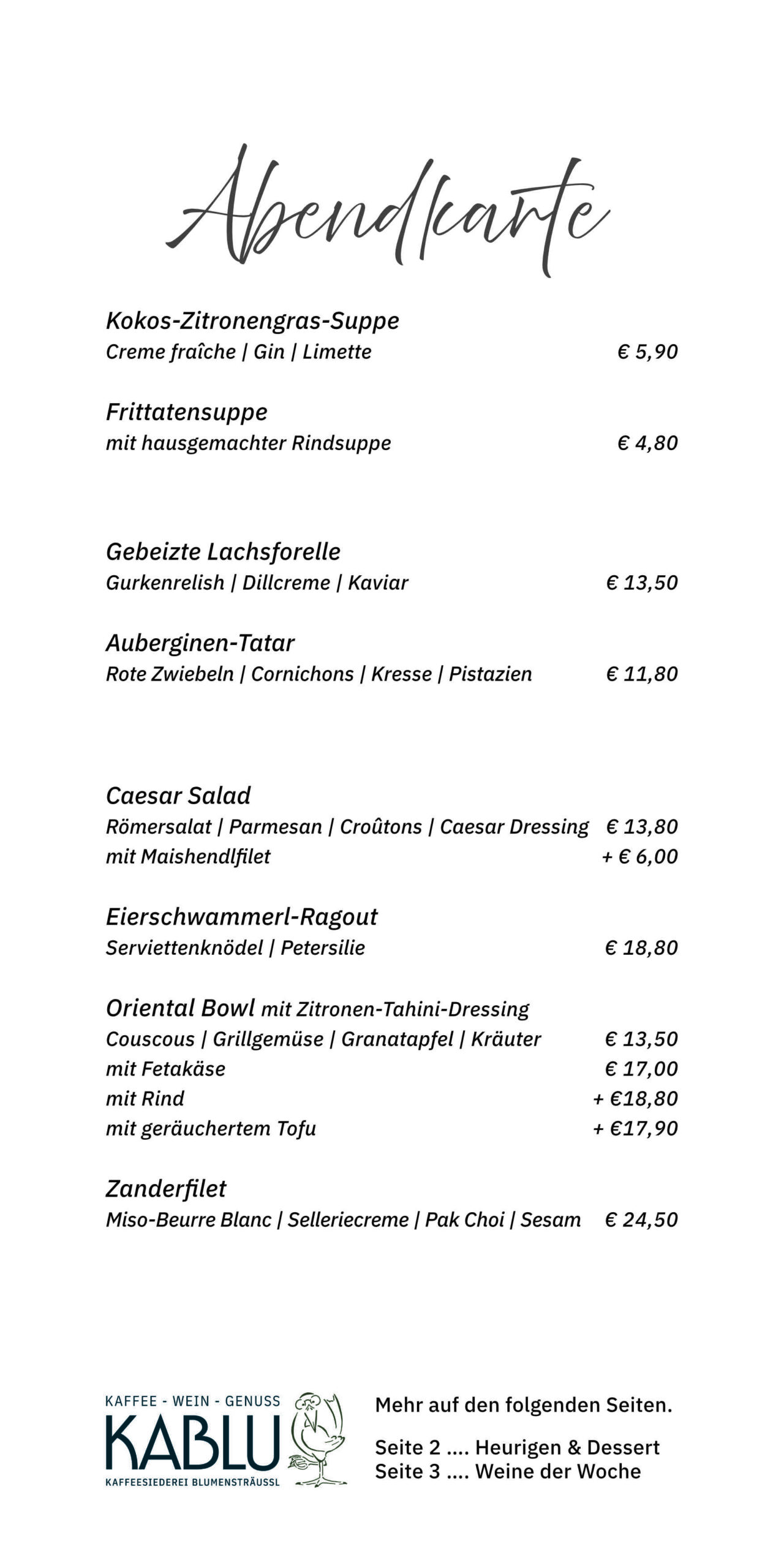 Abendkarte

Kokos-Zitronengras-Suppe
Creme fraîche | Gin | Limette € 5,90

Frittatensuppe
mit hausgemachter Rindsuppe € 4,80

Gebeizte Lachsforelle
Gurkenrelish | Dillcreme | Kaviar € 13,50

Auberginen-Tatar
Rote Zwiebeln | Cornichons | Kresse | Pistazien € 11,80

Caesar Salad
Römersalat | Parmesan | Croûtons | Caesar Dressing € 13,80
mit Maishendlfilet + € 6,00

Eierschwammerl-Ragout
Serviettenknödel | Petersilie € 18,80

Oriental Bowl mit Zitronen-Tahini-Dressing
Couscous | Grillgemüse | Granatapfel | Kräuter € 13,50
mit Fetakäse € 17,00
mit Rind + €18,80
mit geräuchertem Tofu + €17,90

Zanderfilet
Miso-Beurre Blanc | Selleriecreme | Pak Choi | Sesam € 24,50

KAFFEE - WEIN - GENUSS
KABLU
KAFFEESIEDEREI BLUMENSTRÄUSSL

Mehr auf den folgenden Seiten.

Seite 2 .... Heurigen & Dessert
Seite 3 .... Weine der Woche